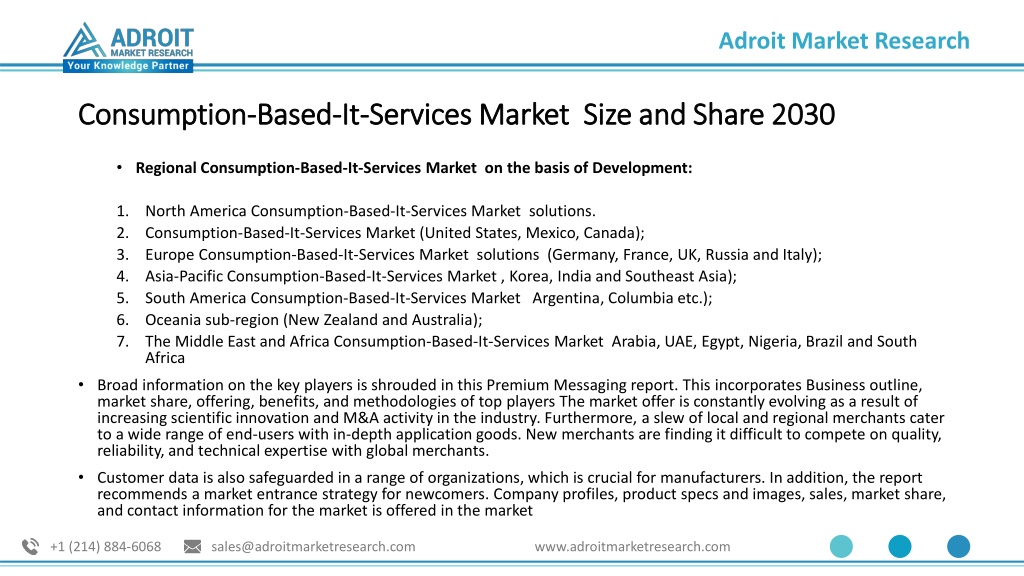 ADROIT
MARKET RESEARCH
Your Knowledge Partner

Adroit Market Research

Consumption-Based-It-Services Market Size and Share 2030

• Regional Consumption-Based-It-Services Market on the basis of Development:

1. North America Consumption-Based-It-Services Market solutions.
2. Consumption-Based-It-Services Market (United States, Mexico, Canada);
3. Europe Consumption-Based-It-Services Market solutions (Germany, France, UK, Russia and Italy);
4. Asia-Pacific Consumption-Based-It-Services Market , Korea, India and Southeast Asia);
5. South America Consumption-Based-It-Services Market Argentina, Columbia etc.);
6. Oceania sub-region (New Zealand and Australia);
7. The Middle East and Africa Consumption-Based-It-Services Market Arabia, UAE, Egypt, Nigeria, Brazil and South Africa

• Broad information on the key players is shrouded in this Premium Messaging report. This incorporates Business outline, market share, offering, benefits, and methodologies of top players The market offer is constantly evolving as a result of increasing scientific innovation and M&A activity in the industry. Furthermore, a slew of local and regional merchants cater to a wide range of end-users with in-depth application goods. New merchants are finding it difficult to compete on quality, reliability, and technical expertise with global merchants.

• Customer data is also safeguarded in a range of organizations, which is crucial for manufacturers. In addition, the report recommends a market entrance strategy for newcomers. Company profiles, product specs and images, sales, market share, and contact information for the market is offered in the market

+1 (214) 884-6068 sales@adroitmarketresearch.com www.adroitmarketresearch.com